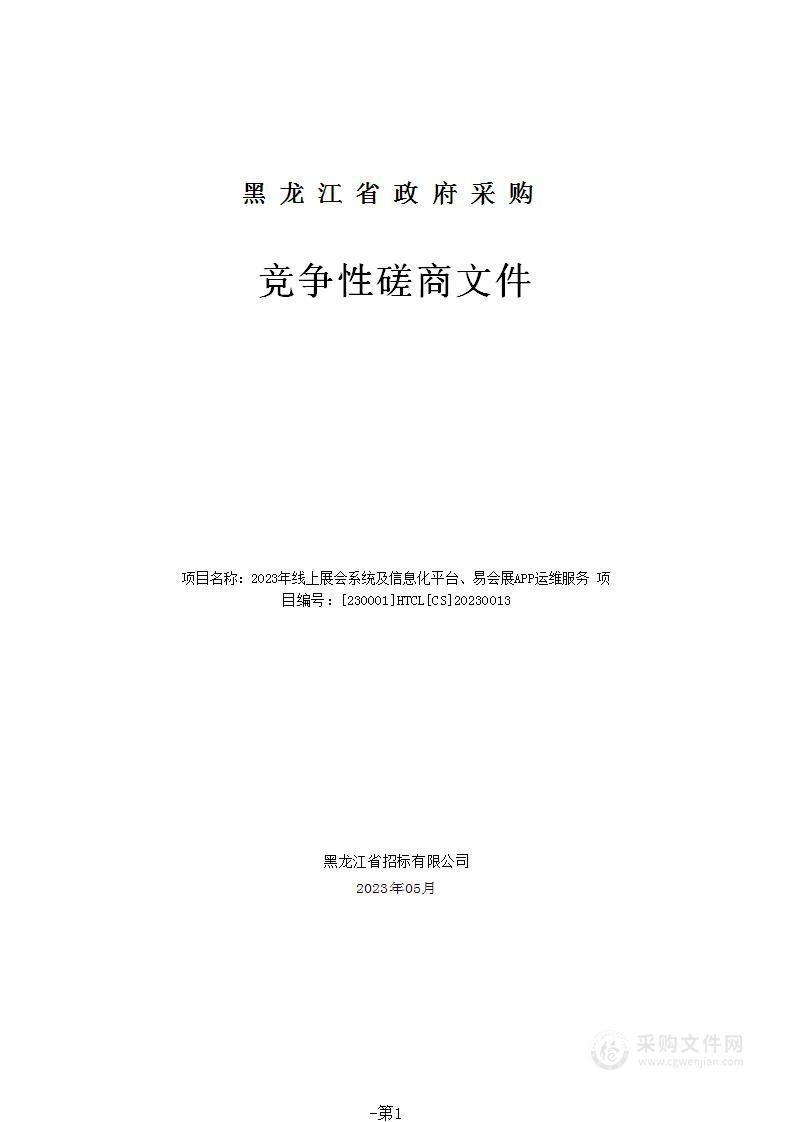 黑龙江省政府采购

竞争性磋商文件

项目名称：2023年线上展会系统及信息化平台、易会展APP运维服务 项目编号：[230001]HTCL[CS]20230013

黑龙江省招标有限公司
2023年05月

采购文件网
www.cgwenjian.com

-第1